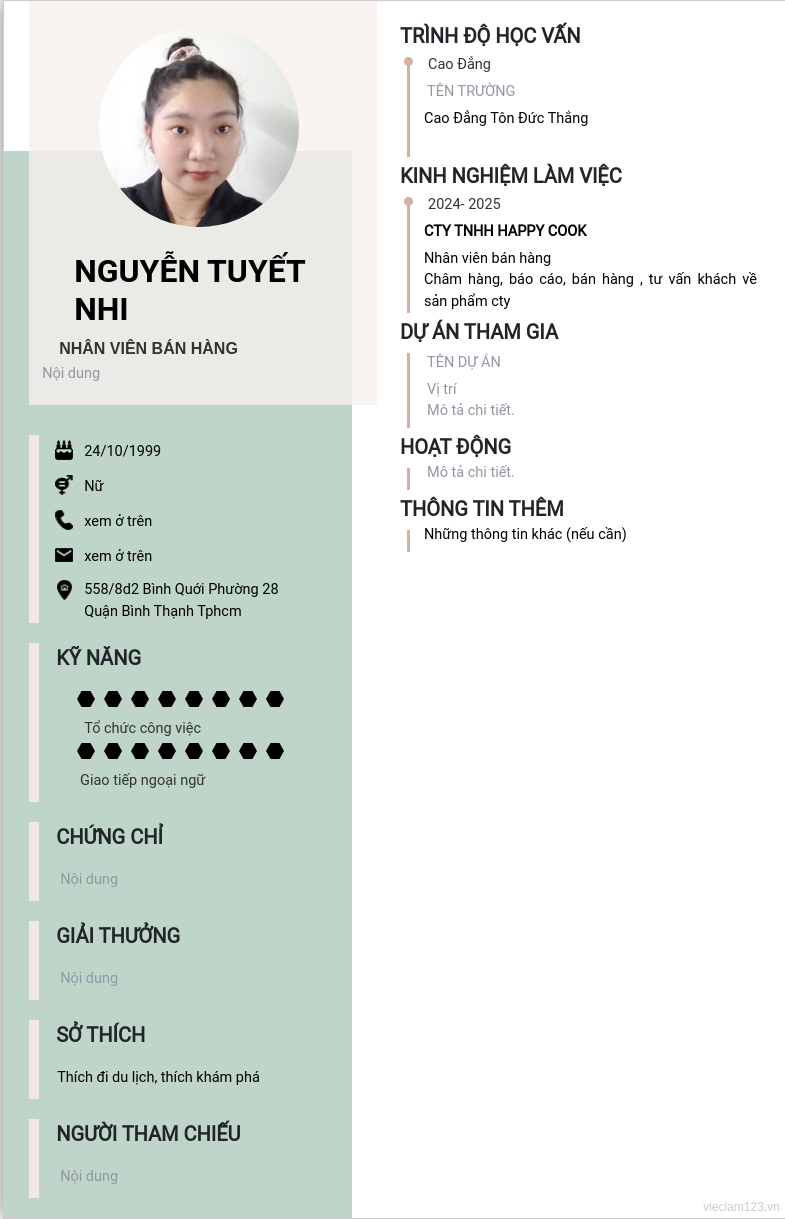 NGUYỄN TUYẾT NHI

NHÂN VIÊN BÁN HÀNG

Nội dung

24/10/1999

Nữ

xem ở trên

xem ở trên

558/8d2 Bình Quới Phường 28 Quận Bình Thạnh Tphcm

KỸ NĂNG

Tổ chức công việc

Giao tiếp ngoại ngữ

CHỨNG CHỈ

Nội dung

GIẢI THƯỞNG

Nội dung

SỞ THÍCH

Thích đi du lịch, thích khám phá

NGƯỜI THAM CHIẾU

Nội dung

TRÌNH ĐỘ HỌC VẤN

Cao Đẳng

TÊN TRƯỜNG

Cao Đẳng Tôn Đức Thắng

KINH NGHIỆM LÀM VIỆC

2024- 2025

CTY TNHH HAPPY COOK

Nhân viên bán hàng

Châm hàng, báo cáo, bán hàng , tư vấn khách về sản phẩm cty

DỰ ÁN THAM GIA

TÊN DỰ ÁN

Vị trí

Mô tả chi tiết.

HOẠT ĐỘNG

Mô tả chi tiết.

THÔNG TIN THÊM

Những thông tin khác (nếu cần)

vieclam123.vn